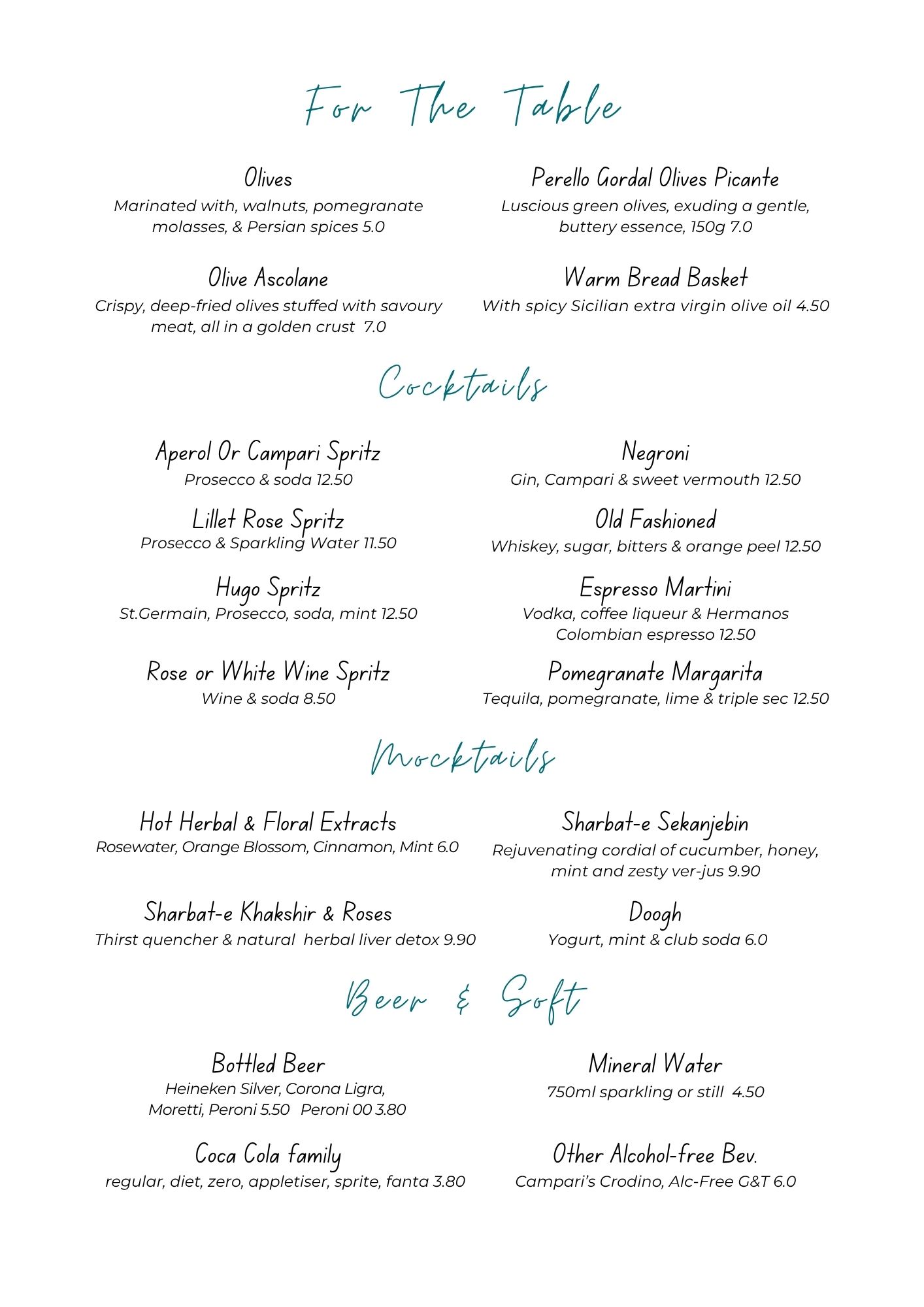 For The Table

Olives
Marinated with, walnuts, pomegranate molasses, & Persian spices 5.0

Olive Ascolane
Crispy, deep-fried olives stuffed with savoury meat, all in a golden crust 7.0

Perello Gordal Olives Picante
Luscious green olives, exuding a gentle, buttery essence, 150g 7.0

Warm Bread Basket
With spicy Sicilian extra virgin olive oil 4.50

Cocktails

Aperol Or Campari Spritz
Prosecco & soda 12.50

Lillet Rose Spritz
Prosecco & Sparkling Water 11.50

Hugo Spritz
St.Germain, Prosecco, soda, mint 12.50

Rose or White Wine Spritz
Wine & soda 8.50

Negroni
Gin, Campari & sweet vermouth 12.50

Old Fashioned
Whiskey, sugar, bitters & orange peel 12.50

Espresso Martini
Vodka, coffee liqueur & Hermanos Colombian espresso 12.50

Pomegranate Margarita
Tequila, pomegranate, lime & triple sec 12.50

Mocktails

Hot Herbal & Floral Extracts
Rosewater, Orange Blossom, Cinnamon, Mint 6.0

Sharbat-e Khakshir & Roses
Thirst quencher & natural herbal liver detox 9.90

Sharbat-e Sekanjebin
Rejuvenating cordial of cucumber, honey, mint and zesty ver-jus 9.90

Doogh
Yogurt, mint & club soda 6.0

Beer & Soft

Bottled Beer
Heineken Silver, Corona Ligra, Moretti, Peroni 5.50 Peroni 00 3.80

Coca Cola family
regular, diet, zero, appletiser, sprite, fanta 3.80

Mineral Water
750ml sparkling or still 4.50

Other Alcohol-free Bev.
Campari's Crodino, Alc-Free G&T 6.0